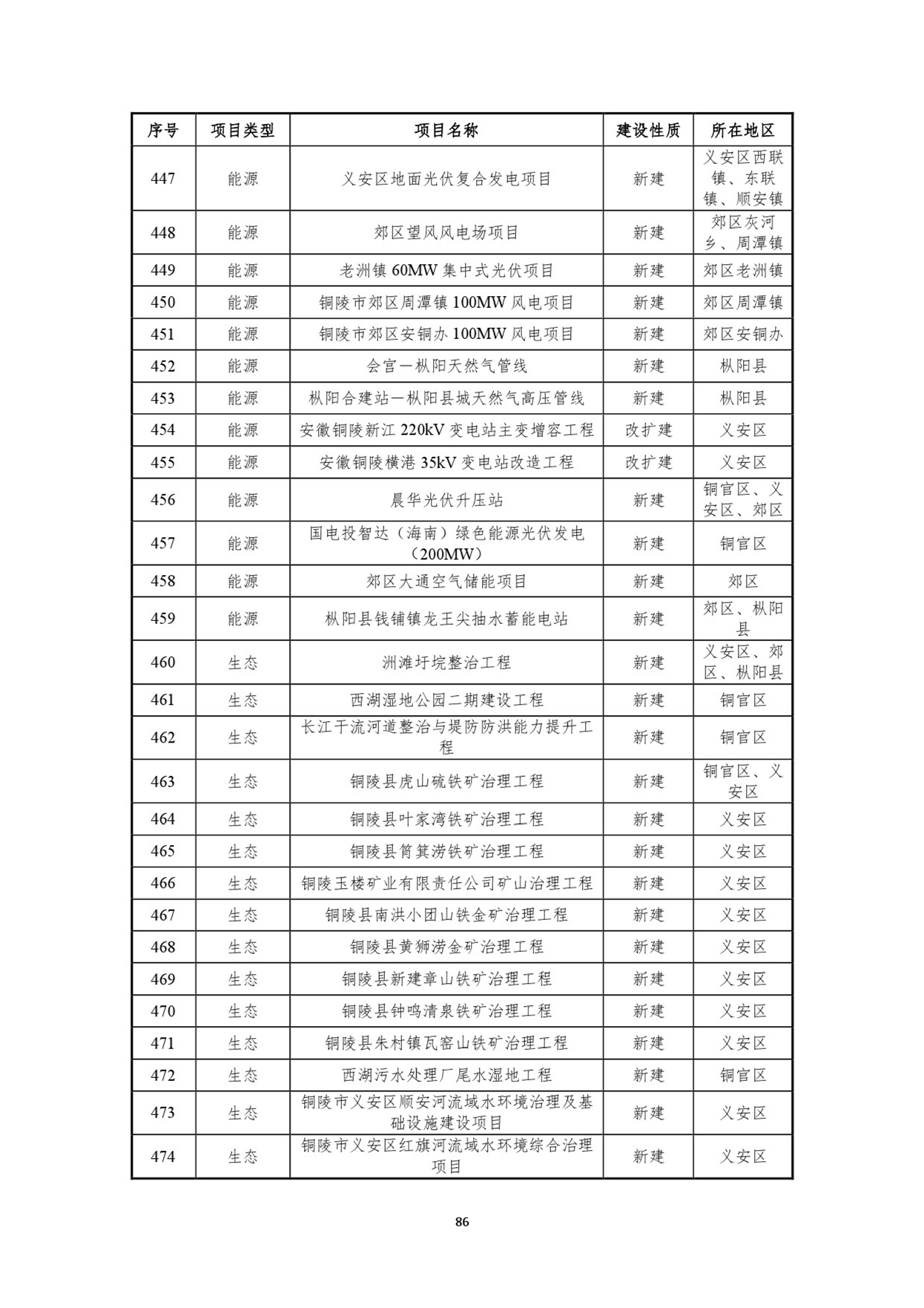 | 序号 | 项目类型 | 项目名称 | 建设性质 | 所在地区 |
|---|---|---|---|---|
| 447 | 能源 | 义安区地面光伏复合发电项目 | 新建 | 义安区西联镇、东联镇、顺安镇 |
| 448 | 能源 | 郊区望风风电场项目 | 新建 | 郊区灰河乡、周潭镇 |
| 449 | 能源 | 老洲镇 60MW 集中式光伏项目 | 新建 | 郊区老洲镇 |
| 450 | 能源 | 铜陵市郊区周潭镇 100MW 风电项目 | 新建 | 郊区周潭镇 |
| 451 | 能源 | 铜陵市郊区安铜办 100MW 风电项目 | 新建 | 郊区安铜办 |
| 452 | 能源 | 会宫—枞阳天然气管线 | 新建 | 枞阳县 |
| 453 | 能源 | 枞阳合建站—枞阳县城天然气高压管线 | 新建 | 枞阳县 |
| 454 | 能源 | 安徽铜陵新江 220kV 变电站主变增容工程 | 改扩建 | 义安区 |
| 455 | 能源 | 安徽铜陵横港 35kV 变电站改造工程 | 改扩建 | 义安区 |
| 456 | 能源 | 晨华光伏升压站 | 新建 | 铜官区、义安区、郊区 |
| 457 | 能源 | 国电投智达（海南）绿色能源光伏发电（200MW） | 新建 | 铜官区 |
| 458 | 能源 | 郊区大通空气储能项目 | 新建 | 郊区 |
| 459 | 能源 | 枞阳县钱铺镇龙王尖抽水蓄能电站 | 新建 | 郊区、枞阳县 |
| 460 | 生态 | 洲滩圩垸整治工程 | 新建 | 义安区、郊区、枞阳县 |
| 461 | 生态 | 西湖湿地公园二期建设工程 | 新建 | 铜官区 |
| 462 | 生态 | 长江干流河道整治与堤防防洪能力提升工程 | 新建 | 铜官区 |
| 463 | 生态 | 铜陵县虎山硫铁矿治理工程 | 新建 | 铜官区、义安区 |
| 464 | 生态 | 铜陵县叶家湾铁矿治理工程 | 新建 | 义安区 |
| 465 | 生态 | 铜陵县筲箕涝铁矿治理工程 | 新建 | 义安区 |
| 466 | 生态 | 铜陵玉楼矿业有限责任公司矿山治理工程 | 新建 | 义安区 |
| 467 | 生态 | 铜陵县南洪小团山铁金矿治理工程 | 新建 | 义安区 |
| 468 | 生态 | 铜陵县黄狮涝金矿治理工程 | 新建 | 义安区 |
| 469 | 生态 | 铜陵县新建章山铁矿治理工程 | 新建 | 义安区 |
| 470 | 生态 | 铜陵县钟鸣清泉铁矿治理工程 | 新建 | 义安区 |
| 471 | 生态 | 铜陵县朱村镇瓦窑山铁矿治理工程 | 新建 | 义安区 |
| 472 | 生态 | 西湖污水处理厂尾水湿地工程 | 新建 | 铜官区 |
| 473 | 生态 | 铜陵市义安区顺安河流域水环境治理及基础设施建设项目 | 新建 | 义安区 |
| 474 | 生态 | 铜陵市义安区红旗河流域水环境综合治理项目 | 新建 | 义安区 |

86